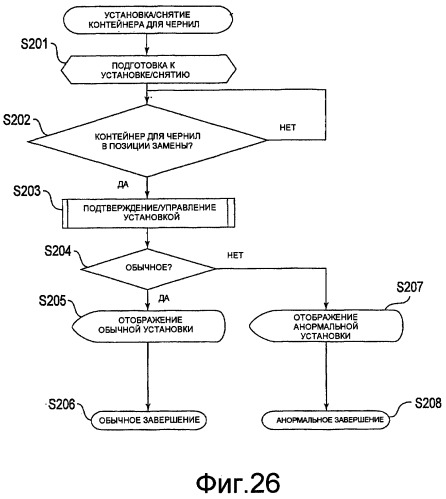 УСТАНОВКА/СНЯТИЕ КОНТЕЙНЕРА ДЛЯ ЧЕРНИЛ

S201

ПОДГОТОВКА К УСТАНОВКЕ/СНЯТИЮ

S202

КОНТЕЙНЕР ДЛЯ ЧЕРНИЛ В ПОЗИЦИИ ЗАМЕНЫ?

НЕТ

ДА

S203

ПОДТВЕРЖДЕНИЕ/УПРАВЛЕНИЕ УСТАНОВКОЙ

S204

ОБЫЧНОЕ?

НЕТ

ДА

S205

ОТОБРАЖЕНИЕ ОБЫЧНОЙ УСТАНОВКИ

S207

ОТОБРАЖЕНИЕ АНОРМАЛЬНОЙ УСТАНОВКИ

S206

ОБЫЧНОЕ ЗАВЕРШЕНИЕ

S208

АНОРМАЛЬНОЕ ЗАВЕРШЕНИЕ

Фиг.26